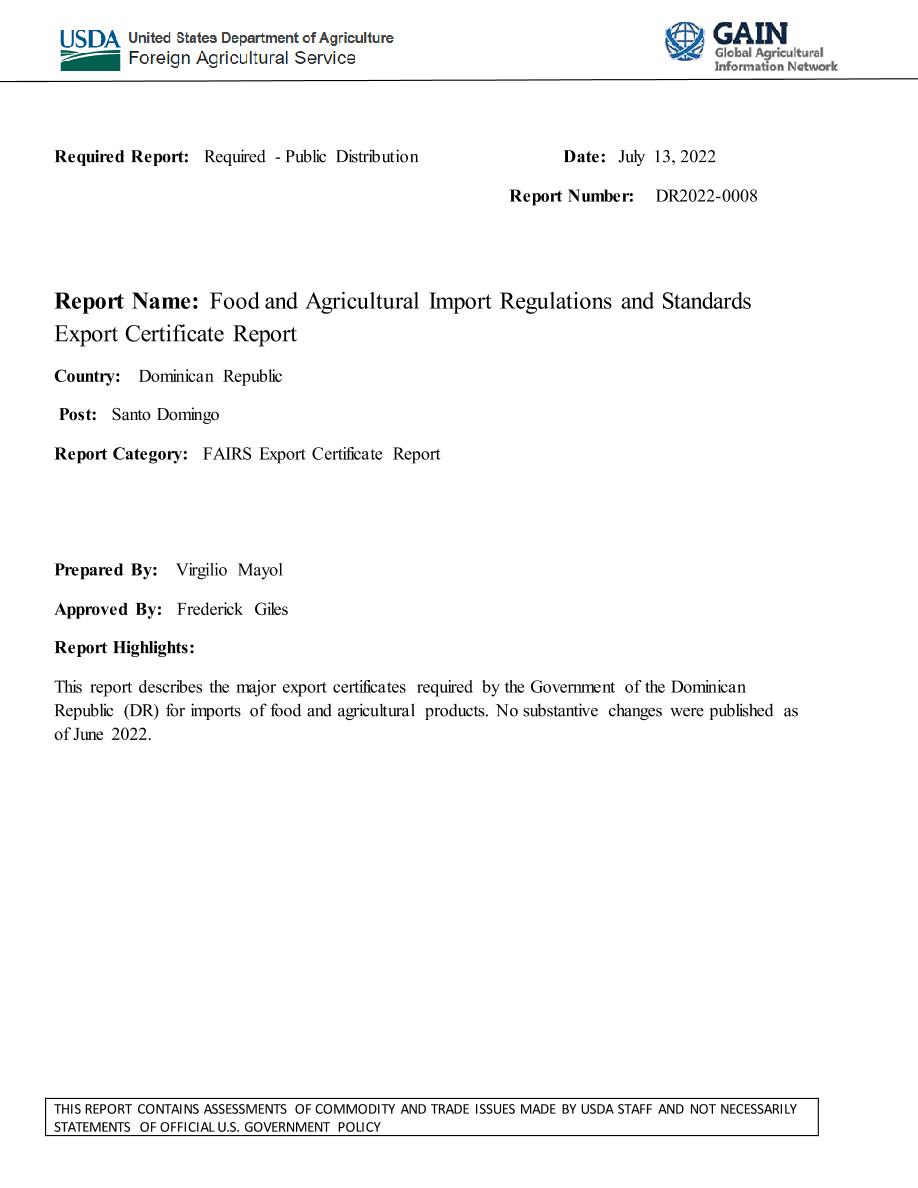 USDA United States Department of Agriculture
Foreign Agricultural Service

GAIN
Global Agricultural Information Network

Required Report: Required - Public Distribution

Date: July 13, 2022

Report Number: DR2022-0008

Report Name: Food and Agricultural Import Regulations and Standards Export Certificate Report

Country: Dominican Republic

Post: Santo Domingo

Report Category: FAIRS Export Certificate Report

Prepared By: Virgilio Mayol

Approved By: Frederick Giles

Report Highlights:

This report describes the major export certificates required by the Government of the Dominican Republic (DR) for imports of food and agricultural products. No substantive changes were published as of June 2022.

THIS REPORT CONTAINS ASSESSMENTS OF COMMODITY AND TRADE ISSUES MADE BY USDA STAFF AND NOT NECESSARILY STATEMENTS OF OFFICIAL U.S. GOVERNMENT POLICY